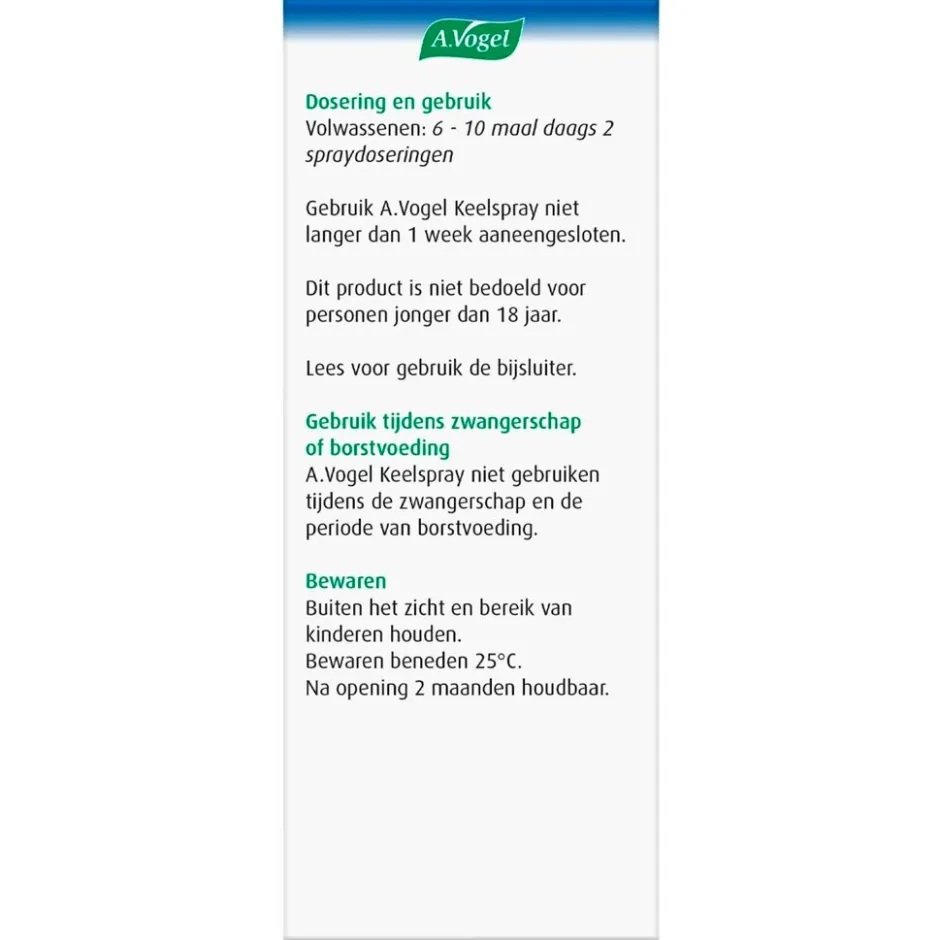 A.Vogel

Dosering en gebruik
Volwassenen: 6 - 10 maal daags 2 spraydoseringen

Gebruik A.Vogel Keelspray niet langer dan 1 week aaneengesloten.

Dit product is niet bedoeld voor personen jonger dan 18 jaar.

Lees voor gebruik de bijsluiter.

Gebruik tijdens zwangerschap of borstvoeding
A.Vogel Keelspray niet gebruiken tijdens de zwangerschap en de periode van borstvoeding.

Bewaren
Buiten het zicht en bereik van kinderen houden.
Bewaren beneden 25°C.
Na opening 2 maanden houdbaar.